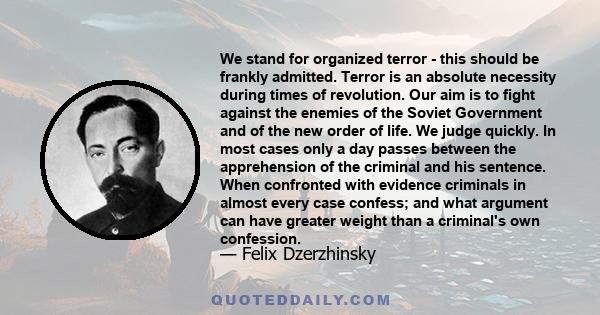 We stand for organized terror - this should be frankly admitted. Terror is an absolute necessity during times of revolution. Our aim is to fight against the enemies of the Soviet Government and of the new order of life. We judge quickly. In most cases only a day passes between the apprehension of the criminal and his sentence. When confronted with evidence criminals in almost every case confess; and what argument can have greater weight than a criminal's own confession.

— Felix Dzerzhinsky

QUOTEDDAILY.COM